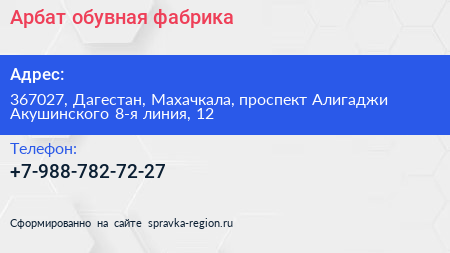 Арбат обувная фабрика

Адрес:

367027, Дагестан, Махачкала, проспект Алигаджи Акушинского 8-я линия, 12

Телефон:

+7-988-782-72-27

Сформированно на сайте spravka-region.ru